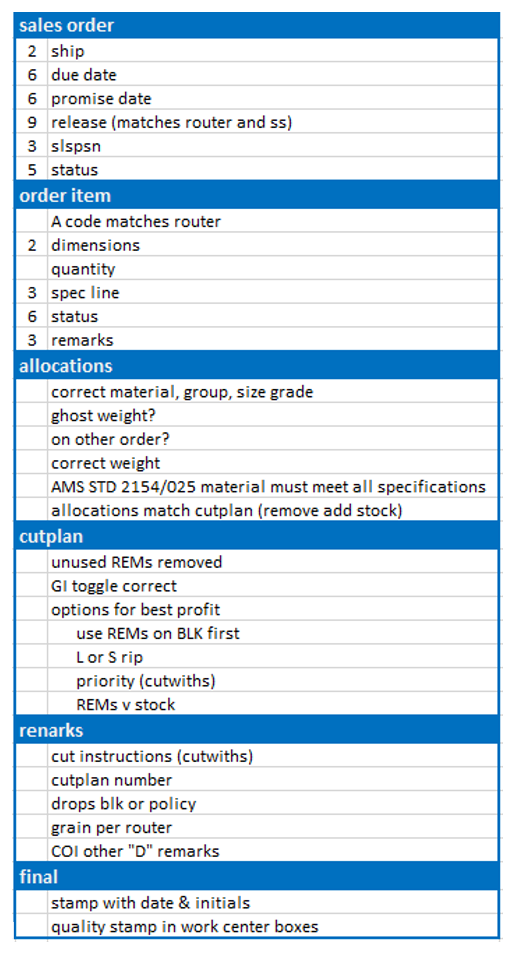 | sales order | |
|---|---|
| 2 | ship |
| 6 | due date |
| 6 | promise date |
| 9 | release (matches router and ss) |
| 3 | slspsn |
| 5 | status |
| **order item** | |
| | A code matches router |
| 2 | dimensions |
| | quantity |
| 3 | spec line |
| 6 | status |
| 3 | remarks |
| **allocations** | |
| | correct material, group, size grade |
| | ghost weight? |
| | on other order? |
| | correct weight |
| | AMS STD 2154/025 material must meet all specifications |
| | allocations match cutplan (remove add stock) |
| **cutplan** | |
| | unused REMs removed |
| | GI toggle correct |
| | options for best profit |
| | use REMs on BLK first |
| | L or S rip |
| | priority (cutwiths) |
| | REMs v stock |
| **renarks** | |
| | cut instructions (cutwiths) |
| | cutplan number |
| | drops blk or policy |
| | grain per router |
| | COI other "D" remarks |
| **final** | |
| | stamp with date & initials |
| | quality stamp in work center boxes |